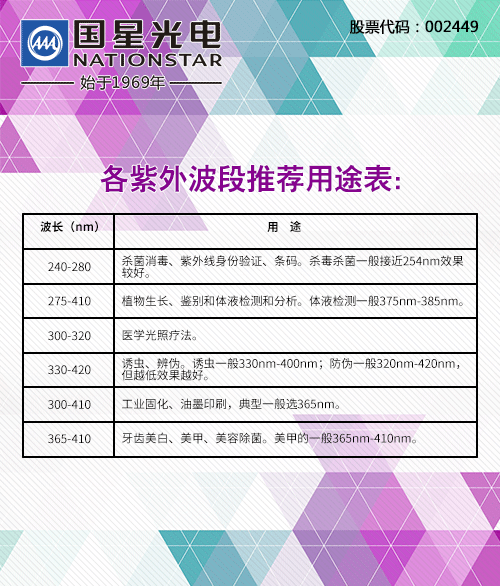 国星光电
NATIONSTAR
始于1969年

股票代码：002449

各紫外波段推荐用途表:

| 波长（nm） | 用 途 |
|---|---|
| 240-280 | 杀菌消毒、紫外线身份验证、条码。杀毒杀菌一般接近254nm效果较好。 |
| 275-410 | 植物生长、鉴别和体液检测和分析。体液检测一般375nm-385nm。 |
| 300-320 | 医学光照疗法。 |
| 330-420 | 诱虫、辨伪。诱虫一般330nm-400nm；防伪一般320nm-420nm，但越低效果越好。 |
| 300-410 | 工业固化、油墨印刷，典型一般选365nm。 |
| 365-410 | 牙齿美白、美甲、美容除菌。美甲的一般365nm-410nm。 |